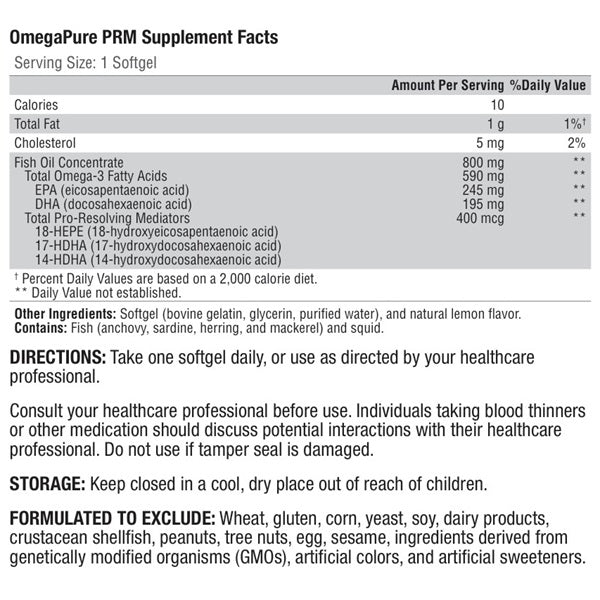 OmegaPure PRM Supplement Facts
Serving Size: 1 Softgel

| | Amount Per Serving | %Daily Value |
|---|---|---|
| Calories | 10 | |
| Total Fat | 1 g | 1%† |
| Cholesterol | 5 mg | 2% |
| Fish Oil Concentrate | 800 mg | ** |
| Total Omega-3 Fatty Acids | 590 mg | ** |
| EPA (eicosapentaenoic acid) | 245 mg | ** |
| DHA (docosahexaenoic acid) | 195 mg | ** |
| Total Pro-Resolving Mediators | 400 mcg | ** |
| 18-HEPE (18-hydroxyeicosapentaenoic acid) | | |
| 17-HDHA (17-hydroxydocosahexaenoic acid) | | |
| 14-HDHA (14-hydroxydocosahexaenoic acid) | | |

† Percent Daily Values are based on a 2,000 calorie diet.
** Daily Value not established.

Other Ingredients: Softgel (bovine gelatin, glycerin, purified water), and natural lemon flavor.
Contains: Fish (anchovy, sardine, herring, and mackerel) and squid.

DIRECTIONS: Take one softgel daily, or use as directed by your healthcare professional.

Consult your healthcare professional before use. Individuals taking blood thinners or other medication should discuss potential interactions with their healthcare professional. Do not use if tamper seal is damaged.

STORAGE: Keep closed in a cool, dry place out of reach of children.

FORMULATED TO EXCLUDE: Wheat, gluten, corn, yeast, soy, dairy products, crustacean shellfish, peanuts, tree nuts, egg, sesame, ingredients derived from genetically modified organisms (GMOs), artificial colors, and artificial sweeteners.